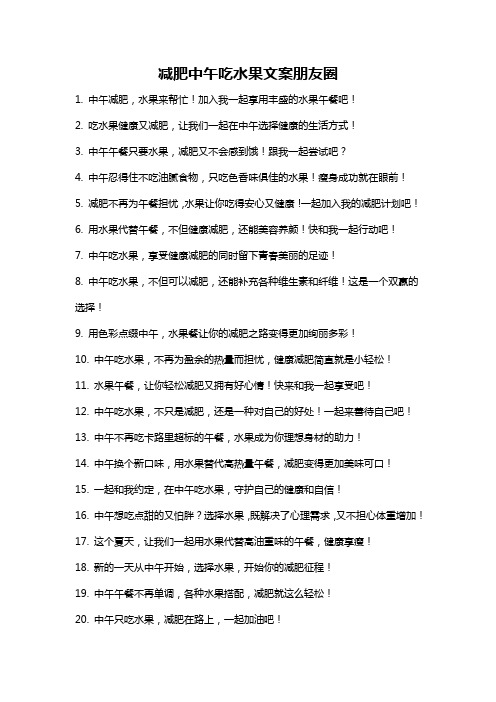 减肥中午吃水果文案朋友圈

1. 中午减肥，水果来帮忙！加入我一起享用丰盛的水果午餐吧！

2. 吃水果健康又减肥，让我们一起在中午选择健康的生活方式！

3. 中午午餐只要水果，减肥又不会感到饿！跟我一起尝试吧？

4. 中午忍得住不吃油腻食物，只吃色香味俱佳的水果！瘦身成功就在眼前！

5. 减肥不再为午餐担忧，水果让你吃得安心又健康！一起加入我的减肥计划吧！

6. 用水果代替午餐，不但健康减肥，还能美容养颜！快和我一起行动吧！

7. 中午吃水果，享受健康减肥的同时留下青春美丽的足迹！

8. 中午吃水果，不但可以减肥，还能补充各种维生素和纤维！这是一个双赢的选择！

9. 用色彩点缀中午，水果餐让你的减肥之路变得更加绚丽多彩！

10. 中午吃水果，不再为盈余的热量而担忧，健康减肥简直就是小轻松！

11. 水果午餐，让你轻松减肥又拥有好心情！快来和我一起享受吧！

12. 中午吃水果，不只是减肥，还是一种对自己的好处！一起来善待自己吧！

13. 中午不再吃卡路里超标的午餐，水果成为你理想身材的助力！

14. 中午换个新口味，用水果替代高热量午餐，减肥变得更加美味可口！

15. 一起和我约定，在中午吃水果，守护自己的健康和自信！

16. 中午想吃点甜的又怕胖？选择水果，既解决了心理需求，又不担心体重增加！

17. 这个夏天，让我们一起用水果代替高油重味的午餐，健康享瘦！

18. 新的一天从中午开始，选择水果，开始你的减肥征程！

19. 中午午餐不再单调，各种水果搭配，减肥就这么轻松！

20. 中午只吃水果，减肥在路上，一起加油吧！